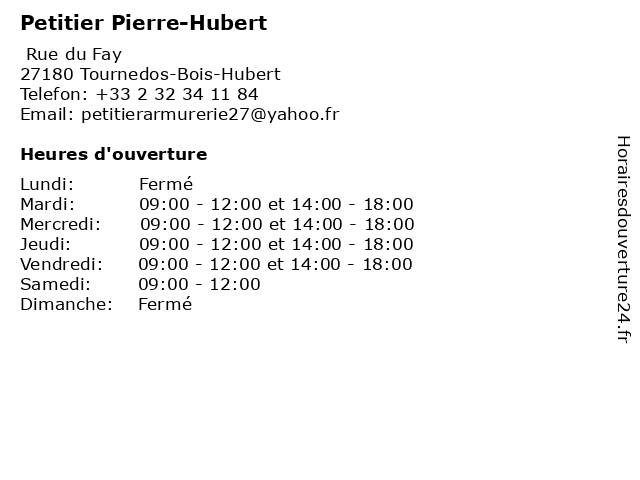 Petitier Pierre-Hubert

Rue du Fay
27180 Tournedos-Bois-Hubert
Telefon: +33 2 32 34 11 84
Email: petitierarmurerie27@yahoo.fr

Heures d'ouverture

Lundi: Fermé
Mardi: 09:00 - 12:00 et 14:00 - 18:00
Mercredi: 09:00 - 12:00 et 14:00 - 18:00
Jeudi: 09:00 - 12:00 et 14:00 - 18:00
Vendredi: 09:00 - 12:00 et 14:00 - 18:00
Samedi: 09:00 - 12:00
Dimanche: Fermé

Horairesdouverture24.fr